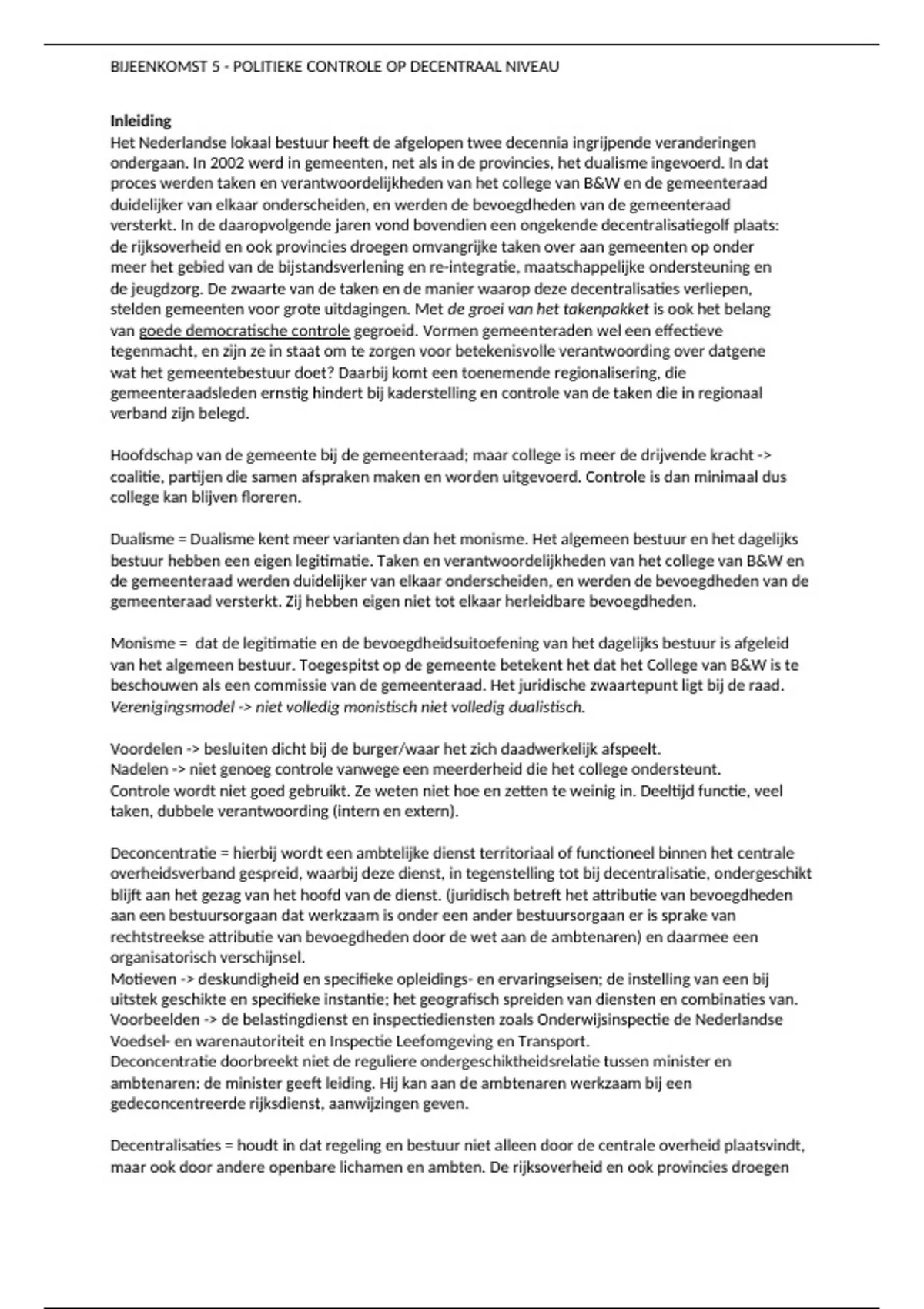 BIJEENKOMST 5 - POLITIEKE CONTROLE OP DECENTRAAL NIVEAU

Inleiding
Het Nederlandse lokaal bestuur heeft de afgelopen twee decennia ingrijpende veranderingen ondergaan. In 2002 werd in gemeenten, net als in de provincies, het dualisme ingevoerd. In dat proces werden taken en verantwoordelijkheden van het college van B&W en de gemeenteraad duidelijker van elkaar onderscheiden, en werden de bevoegdheden van de gemeenteraad versterkt. In de daaropvolgende jaren vond bovendien een ongekende decentralisatiegolf plaats: de rijksoverheid en ook provincies droegen omvangrijke taken over aan gemeenten op onder meer het gebied van de bijstandsverlening en re-integratie, maatschappelijke ondersteuning en de jeugdzorg. De zwaarte van de taken en de manier waarop deze decentralisaties verliepen, stelden gemeenten voor grote uitdagingen. Met de groei van het takenpakket is ook het belang van goede democratische controle gegroeid. Vormen gemeenteraden wel een effectieve tegenmacht, en zijn ze in staat om te zorgen voor betekenisvolle verantwoording over datgene wat het gemeentebestuur doet? Daarbij komt een toenemende regionalisering, die gemeenteraadsleden ernstig hindert bij kaderstelling en controle van de taken die in regionaal verband zijn belegd.

Hoofdschap van de gemeente bij de gemeenteraad; maar college is meer de drijvende kracht -> coalitie, partijen die samen afspraken maken en worden uitgevoerd. Controle is dan minimaal dus college kan blijven floreren.

Dualisme = Dualisme kent meer varianten dan het monisme. Het algemeen bestuur en het dagelijks bestuur hebben een eigen legitimatie. Taken en verantwoordelijkheden van het college van B&W en de gemeenteraad werden duidelijker van elkaar onderscheiden, en werden de bevoegdheden van de gemeenteraad versterkt. Zij hebben eigen niet tot elkaar herleidbare bevoegdheden.

Monisme = dat de legitimatie en de bevoegdheidsuitoefening van het dagelijks bestuur is afgeleid van het algemeen bestuur. Toegespitst op de gemeente betekent het dat het College van B&W is te beschouwen als een commissie van de gemeenteraad. Het juridische zwaartepunt ligt bij de raad. Verenigingsmodel -> niet volledig monistisch niet volledig dualistisch.

Voordelen -> besluiten dicht bij de burger/waar het zich daadwerkelijk afspeelt.
Nadelen -> niet genoeg controle vanwege een meerderheid die het college ondersteunt.
Controle wordt niet goed gebruikt. Ze weten niet hoe en zetten te weinig in. Deeltijd functie, veel taken, dubbele verantwoording (intern en extern).

Deconcentratie = hierbij wordt een ambtelijke dienst territoriaal of functioneel binnen het centrale overheidsverband gespreid, waarbij deze dienst, in tegenstelling tot bij decentralisatie, ondergeschikt blijft aan het gezag van het hoofd van de dienst. (juridisch betreft het attributie van bevoegdheden aan een bestuursorgaan dat werkzaam is onder een ander bestuursorgaan er is sprake van rechtstreekse attributie van bevoegdheden door de wet aan de ambtenaren) en daarmee een organisatorisch verschijnsel.
Motieven -> deskundigheid en specifieke opleidings- en ervaringseisen; de instelling van een bij uitstek geschikte en specifieke instantie; het geografisch spreiden van diensten en combinaties van.
Voorbeelden -> de belastingdienst en inspectiediensten zoals Onderwijsinspectie de Nederlandse Voedsel- en warenautoriteit en Inspectie Leefomgeving en Transport.
Deconcentratie doorbreekt niet de reguliere ondergeschiktheidsrelatie tussen minister en ambtenaren: de minister geeft leiding. Hij kan aan de ambtenaren werkzaam bij een gedeconcentreerde rijksdienst, aanwijzingen geven.

Decentralisaties = houdt in dat regeling en bestuur niet alleen door de centrale overheid plaatsvindt, maar ook door andere openbare lichamen en ambten. De rijksoverheid en ook provincies droegen